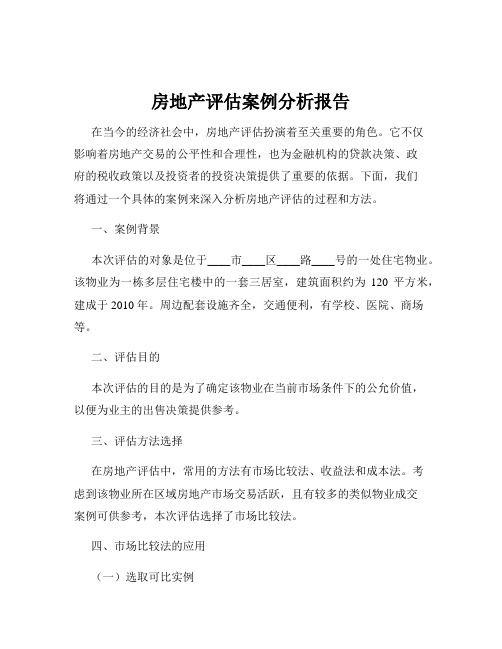 房地产评估案例分析报告

在当今的经济社会中，房地产评估扮演着至关重要的角色。它不仅影响着房地产交易的公平性和合理性，也为金融机构的贷款决策、政府的税收政策以及投资者的投资决策提供了重要的依据。下面，我们将通过一个具体的案例来深入分析房地产评估的过程和方法。

一、案例背景

本次评估的对象是位于____市____区____路____号的一处住宅物业。该物业为一栋多层住宅楼中的一套三居室，建筑面积约为 120 平方米，建成于 2010 年。周边配套设施齐全，交通便利，有学校、医院、商场等。

二、评估目的

本次评估的目的是为了确定该物业在当前市场条件下的公允价值，以便为业主的出售决策提供参考。

三、评估方法选择

在房地产评估中，常用的方法有市场比较法、收益法和成本法。考虑到该物业所在区域房地产市场交易活跃，且有较多的类似物业成交案例可供参考，本次评估选择了市场比较法。

四、市场比较法的应用

（一）选取可比实例